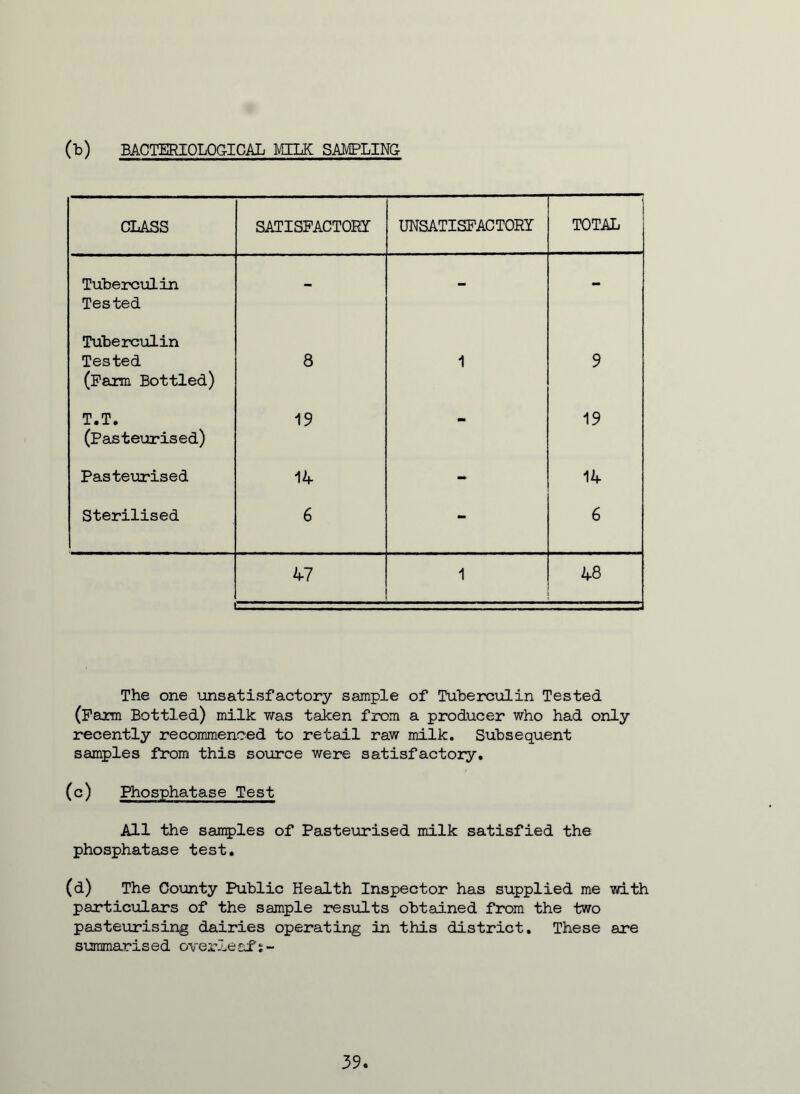 (b) BACTERIOLOGICAL MILK SAMPLING

| CLASS | SATISFACTORY | UNSATISFACTORY | TOTAL |
|---|---|---|---|
| Tuberculin Tested | - | - | - |
| Tuberculin Tested (Farm Bottled) | 8 | 1 | 9 |
| T.T. (Pasteurised) | 19 | - | 19 |
| Pasteurised | 14 | - | 14 |
| Sterilised | 6 | - | 6 |
| | 47 | 1 | 48 |

The one unsatisfactory sample of Tuberculin Tested (Farm Bottled) milk was taken from a producer who had only recently recommenced to retail raw milk. Subsequent samples from this source were satisfactory.

(c) Phosphatase Test

All the samples of Pasteurised milk satisfied the phosphatase test.

(d) The County Public Health Inspector has supplied me with particulars of the sample results obtained from the two pasteurising dairies operating in this district. These are summarised overleaf:-

39.